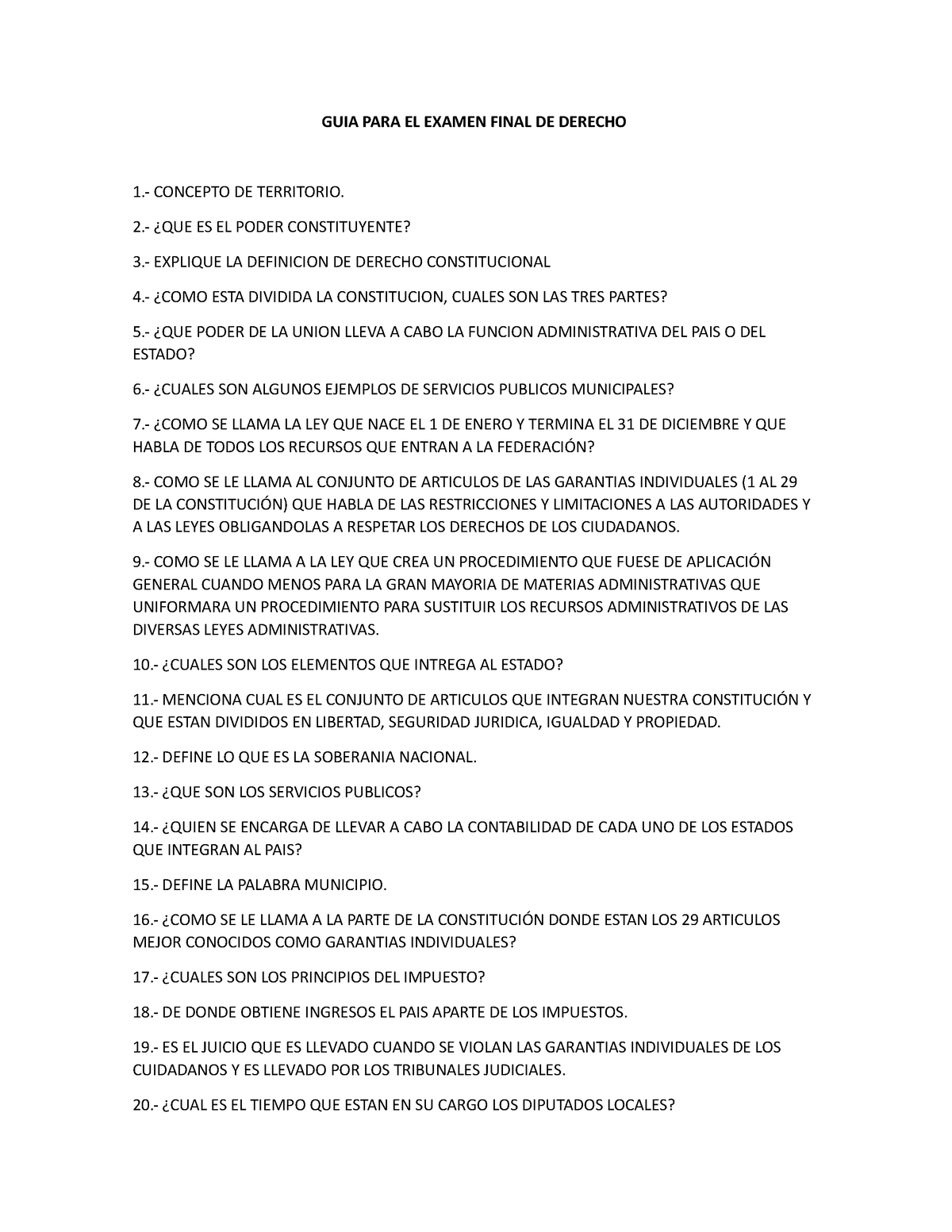 GUIA PARA EL EXAMEN FINAL DE DERECHO

1.- CONCEPTO DE TERRITORIO.

2.- ¿QUE ES EL PODER CONSTITUYENTE?

3.- EXPLIQUE LA DEFINICION DE DERECHO CONSTITUCIONAL

4.- ¿COMO ESTA DIVIDIDA LA CONSTITUCION, CUALES SON LAS TRES PARTES?

5.- ¿QUE PODER DE LA UNION LLEVA A CABO LA FUNCION ADMINISTRATIVA DEL PAIS O DEL ESTADO?

6.- ¿CUALES SON ALGUNOS EJEMPLOS DE SERVICIOS PUBLICOS MUNICIPALES?

7.- ¿COMO SE LLAMA LA LEY QUE NACE EL 1 DE ENERO Y TERMINA EL 31 DE DICIEMBRE Y QUE HABLA DE TODOS LOS RECURSOS QUE ENTRAN A LA FEDERACIÓN?

8.- COMO SE LE LLAMA AL CONJUNTO DE ARTICULOS DE LAS GARANTIAS INDIVIDUALES (1 AL 29 DE LA CONSTITUCIÓN) QUE HABLA DE LAS RESTRICCIONES Y LIMITACIONES A LAS AUTORIDADES Y A LAS LEYES OBLIGANDOLAS A RESPETAR LOS DERECHOS DE LOS CIUDADANOS.

9.- COMO SE LE LLAMA A LA LEY QUE CREA UN PROCEDIMIENTO QUE FUESE DE APLICACIÓN GENERAL CUANDO MENOS PARA LA GRAN MAYORIA DE MATERIAS ADMINISTRATIVAS QUE UNIFORMARA UN PROCEDIMIENTO PARA SUSTITUIR LOS RECURSOS ADMINISTRATIVOS DE LAS DIVERSAS LEYES ADMINISTRATIVAS.

10.- ¿CUALES SON LOS ELEMENTOS QUE INTREGA AL ESTADO?

11.- MENCIONA CUAL ES EL CONJUNTO DE ARTICULOS QUE INTEGRAN NUESTRA CONSTITUCIÓN Y QUE ESTAN DIVIDIDOS EN LIBERTAD, SEGURIDAD JURIDICA, IGUALDAD Y PROPIEDAD.

12.- DEFINE LO QUE ES LA SOBERANIA NACIONAL.

13.- ¿QUE SON LOS SERVICIOS PUBLICOS?

14.- ¿QUIEN SE ENCARGA DE LLEVAR A CABO LA CONTABILIDAD DE CADA UNO DE LOS ESTADOS QUE INTEGRAN AL PAIS?

15.- DEFINE LA PALABRA MUNICIPIO.

16.- ¿COMO SE LE LLAMA A LA PARTE DE LA CONSTITUCIÓN DONDE ESTAN LOS 29 ARTICULOS MEJOR CONOCIDOS COMO GARANTIAS INDIVIDUALES?

17.- ¿CUALES SON LOS PRINCIPIOS DEL IMPUESTO?

18.- DE DONDE OBTIENE INGRESOS EL PAIS APARTE DE LOS IMPUESTOS.

19.- ES EL JUICIO QUE ES LLEVADO CUANDO SE VIOLAN LAS GARANTIAS INDIVIDUALES DE LOS CUIDADANOS Y ES LLEVADO POR LOS TRIBUNALES JUDICIALES.

20.- ¿CUAL ES EL TIEMPO QUE ESTAN EN SU CARGO LOS DIPUTADOS LOCALES?